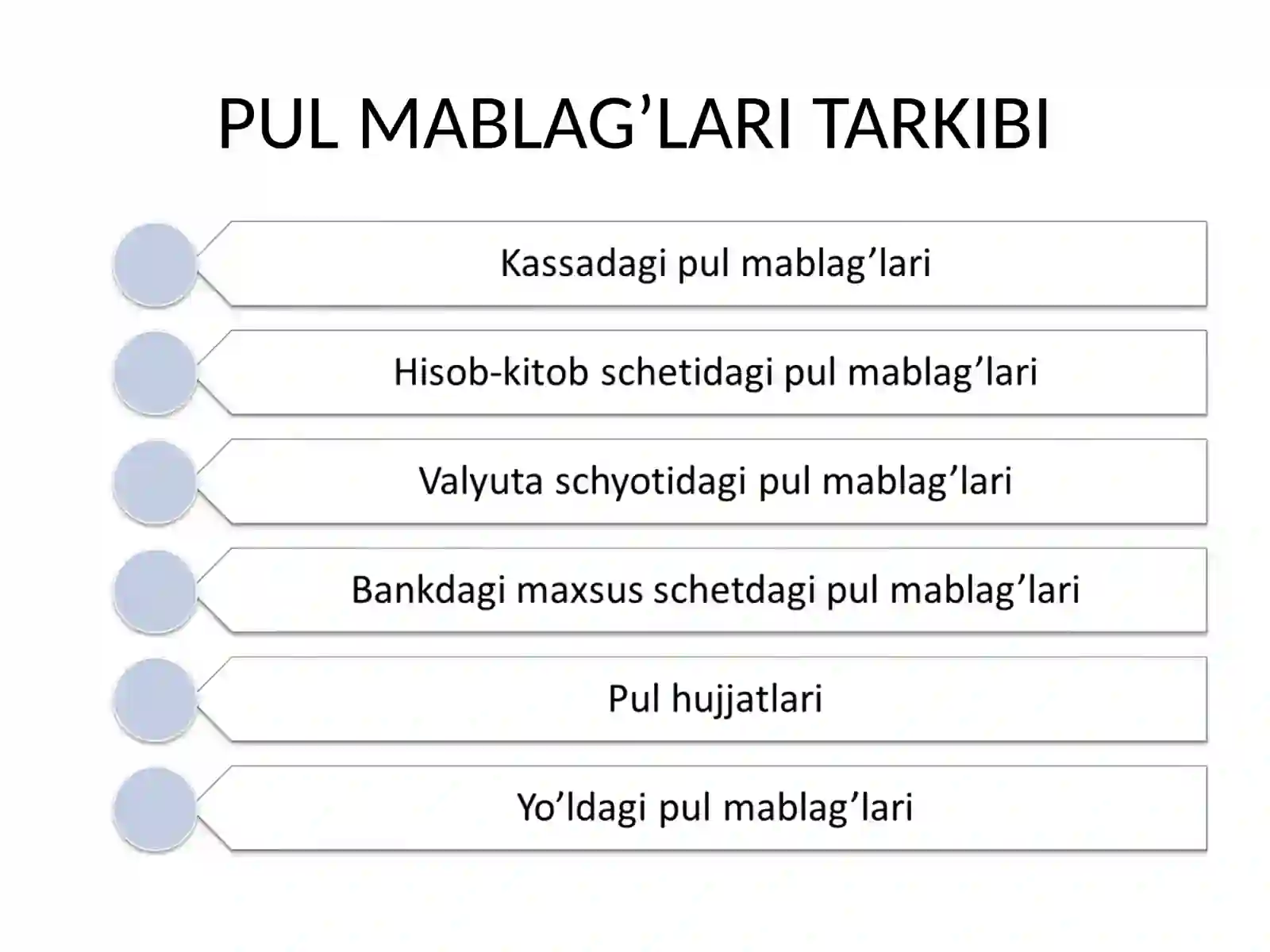 PUL MABLAG’LARI TARKIBI

Kassadagi pul mablag’lari

Hisob-kitob schetidagi pul mablag’lari

Valyuta schyotidagi pul mablag’lari

Bankdagi maxsus schetdagi pul mablag’lari

Pul hujjatlari

Yo’ldagi pul mablag’lari